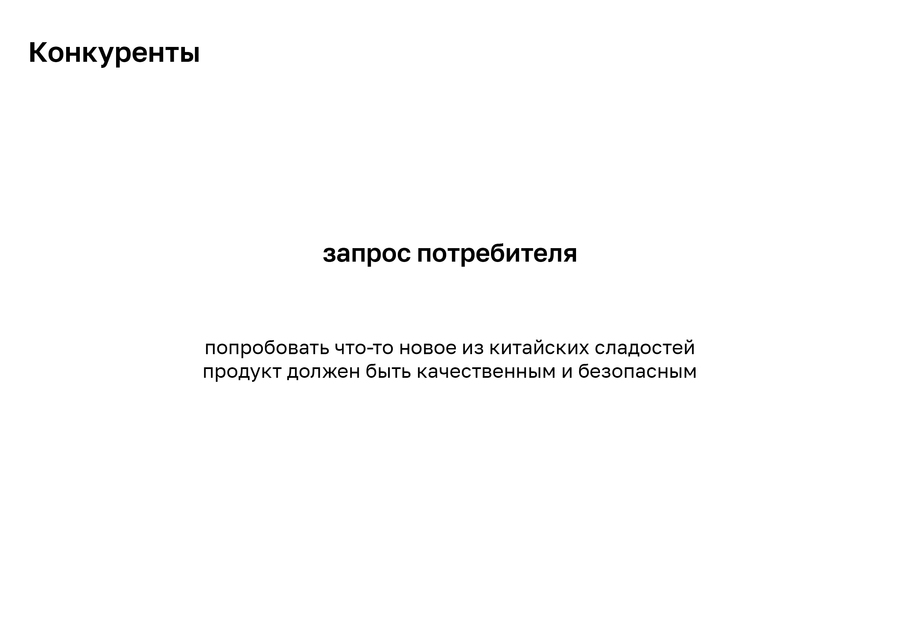 Конкуренты

запрос потребителя

попробовать что-то новое из китайских сладостей
продукт должен быть качественным и безопасным